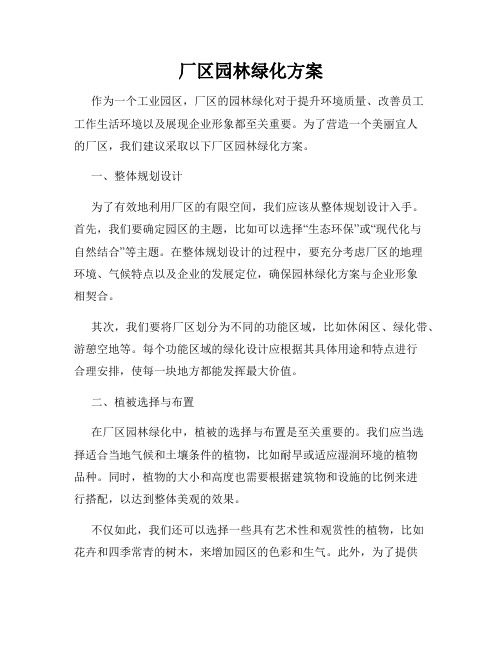 厂区园林绿化方案

作为一个工业园区，厂区的园林绿化对于提升环境质量、改善员工工作生活环境以及展现企业形象都至关重要。为了营造一个美丽宜人的厂区，我们建议采取以下厂区园林绿化方案。

一、整体规划设计

为了有效地利用厂区的有限空间，我们应该从整体规划设计入手。首先，我们要确定园区的主题，比如可以选择“生态环保”或“现代化与自然结合”等主题。在整体规划设计的过程中，要充分考虑厂区的地理环境、气候特点以及企业的发展定位，确保园林绿化方案与企业形象相契合。

其次，我们要将厂区划分为不同的功能区域，比如休闲区、绿化带、游憩空地等。每个功能区域的绿化设计应根据其具体用途和特点进行合理安排，使每一块地方都能发挥最大价值。

二、植被选择与布置

在厂区园林绿化中，植被的选择与布置是至关重要的。我们应当选择适合当地气候和土壤条件的植物，比如耐旱或适应湿润环境的植物品种。同时，植物的大小和高度也需要根据建筑物和设施的比例来进行搭配，以达到整体美观的效果。

不仅如此，我们还可以选择一些具有艺术性和观赏性的植物，比如花卉和四季常青的树木，来增加园区的色彩和生气。此外，为了提供